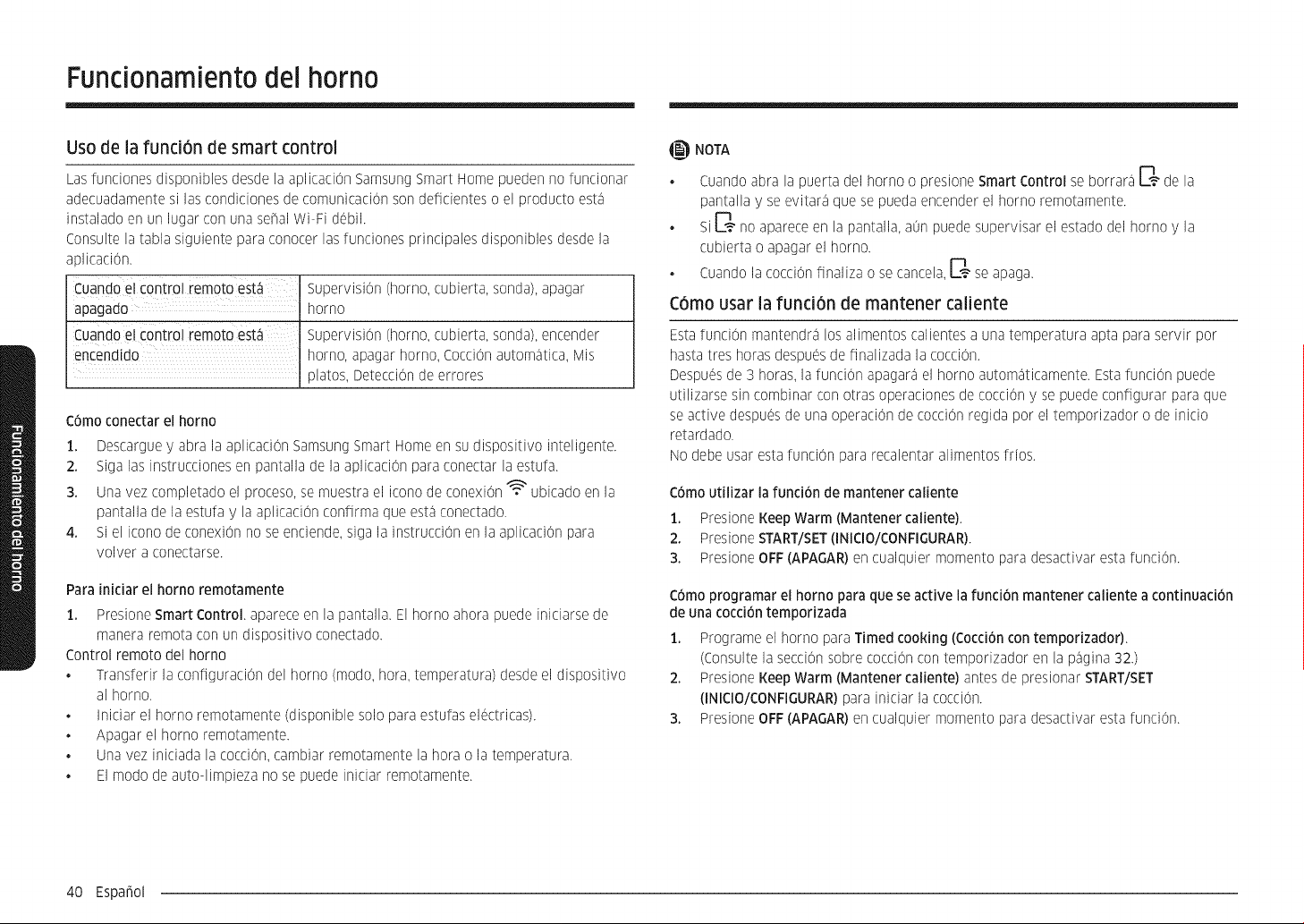 Funcionamiento del horno

Uso de la función de smart control

Las funciones disponibles desde la aplicación Samsung Smart Home pueden no funcionar adecuadamente si las condiciones de comunicación son deficientes o el producto está instalado en un lugar con una señal Wi-Fi débil.
Consulte la tabla siguiente para conocer las funciones principales disponibles desde la aplicación.

| Cuando el control remoto está apagado | Supervisión (horno, cubierta, sonda), apagar horno |
|---|---|
| Cuando el control remoto está encendido | Supervisión (horno, cubierta, sonda), encender horno, apagar horno, Cocción automática, Mis platos, Detección de errores |

Cómo conectar el horno

1. Descargue y abra la aplicación Samsung Smart Home en su dispositivo inteligente.
2. Siga las instrucciones en pantalla de la aplicación para conectar la estufa.
3. Una vez completado el proceso, se muestra el icono de conexión ubicado en la pantalla de la estufa y la aplicación confirma que está conectado.
4. Si el icono de conexión no se enciende, siga la instrucción en la aplicación para volver a conectarse.

Para iniciar el horno remotamente

1. Presione Smart Control. aparece en la pantalla. El horno ahora puede iniciarse de manera remota con un dispositivo conectado.

Control remoto del horno
• Transferir la configuración del horno (modo, hora, temperatura) desde el dispositivo al horno.
• Iniciar el horno remotamente (disponible solo para estufas eléctricas).
• Apagar el horno remotamente.
• Una vez iniciada la cocción, cambiar remotamente la hora o la temperatura.
• El modo de auto-limpieza no se puede iniciar remotamente.

NOTA
• Cuando abra la puerta del horno o presione Smart Control se borrará de la pantalla y se evitará que se pueda encender el horno remotamente.
• Si no aparece en la pantalla, aún puede supervisar el estado del horno y la cubierta o apagar el horno.
• Cuando la cocción finaliza o se cancela, se apaga.

Cómo usar la función de mantener caliente

Esta función mantendrá los alimentos calientes a una temperatura apta para servir por hasta tres horas después de finalizada la cocción.
Después de 3 horas, la función apagará el horno automáticamente. Esta función puede utilizarse sin combinar con otras operaciones de cocción y se puede configurar para que se active después de una operación de cocción regida por el temporizador o de inicio retardado.
No debe usar esta función para recalentar alimentos fríos.

Cómo utilizar la función de mantener caliente

1. Presione Keep Warm (Mantener caliente).
2. Presione START/SET (INICIO/CONFIGURAR).
3. Presione OFF (APAGAR) en cualquier momento para desactivar esta función.

Cómo programar el horno para que se active la función mantener caliente a continuación de una cocción temporizada

1. Programe el horno para Timed cooking (Cocción con temporizador).
(Consulte la sección sobre cocción con temporizador en la página 32.)
2. Presione Keep Warm (Mantener caliente) antes de presionar START/SET (INICIO/CONFIGURAR) para iniciar la cocción.
3. Presione OFF (APAGAR) en cualquier momento para desactivar esta función.

Funcionamiento del horno

40 Español